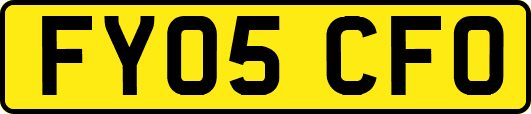 FY05 CFO